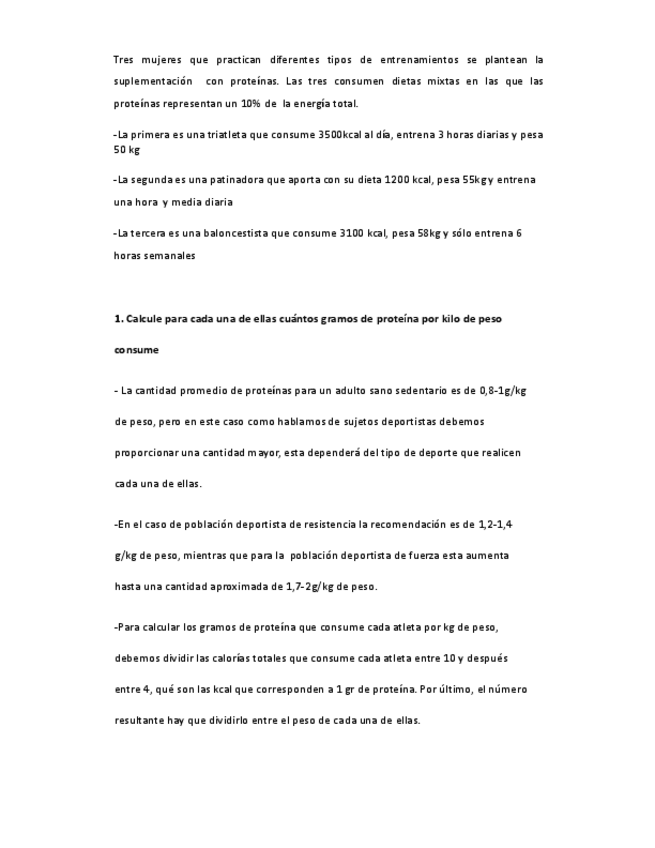 Tres mujeres que practican diferentes tipos de entrenamientos se plantean la suplementación con proteínas. Las tres consumen dietas mixtas en las que las proteínas representan un 10% de la energía total.

-La primera es una triatleta que consume 3500kcal al día, entrena 3 horas diarias y pesa 50 kg

-La segunda es una patinadora que aporta con su dieta 1200 kcal, pesa 55kg y entrena una hora y media diaria

-La tercera es una baloncestista que consume 3100 kcal, pesa 58kg y sólo entrena 6 horas semanales

1. Calcule para cada una de ellas cuántos gramos de proteína por kilo de peso consume

- La cantidad promedio de proteínas para un adulto sano sedentario es de 0,8-1g/kg de peso, pero en este caso como hablamos de sujetos deportistas debemos proporcionar una cantidad mayor, esta dependerá del tipo de deporte que realicen cada una de ellas.

-En el caso de población deportista de resistencia la recomendación es de 1,2-1,4 g/kg de peso, mientras que para la población deportista de fuerza esta aumenta hasta una cantidad aproximada de 1,7-2g/kg de peso.

-Para calcular los gramos de proteína que consume cada atleta por kg de peso, debemos dividir las calorías totales que consume cada atleta entre 10 y después entre 4, qué son las kcal que corresponden a 1 gr de proteína. Por último, el número resultante hay que dividirlo entre el peso de cada una de ellas.